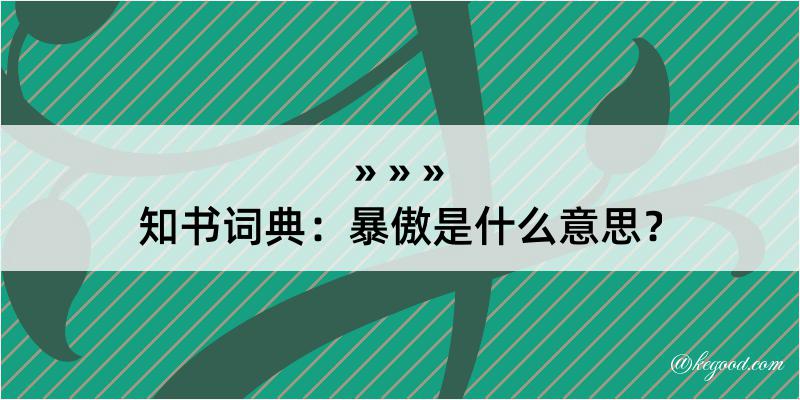 » » »
知书词典：暴傲是什么意思？

@kegood.com